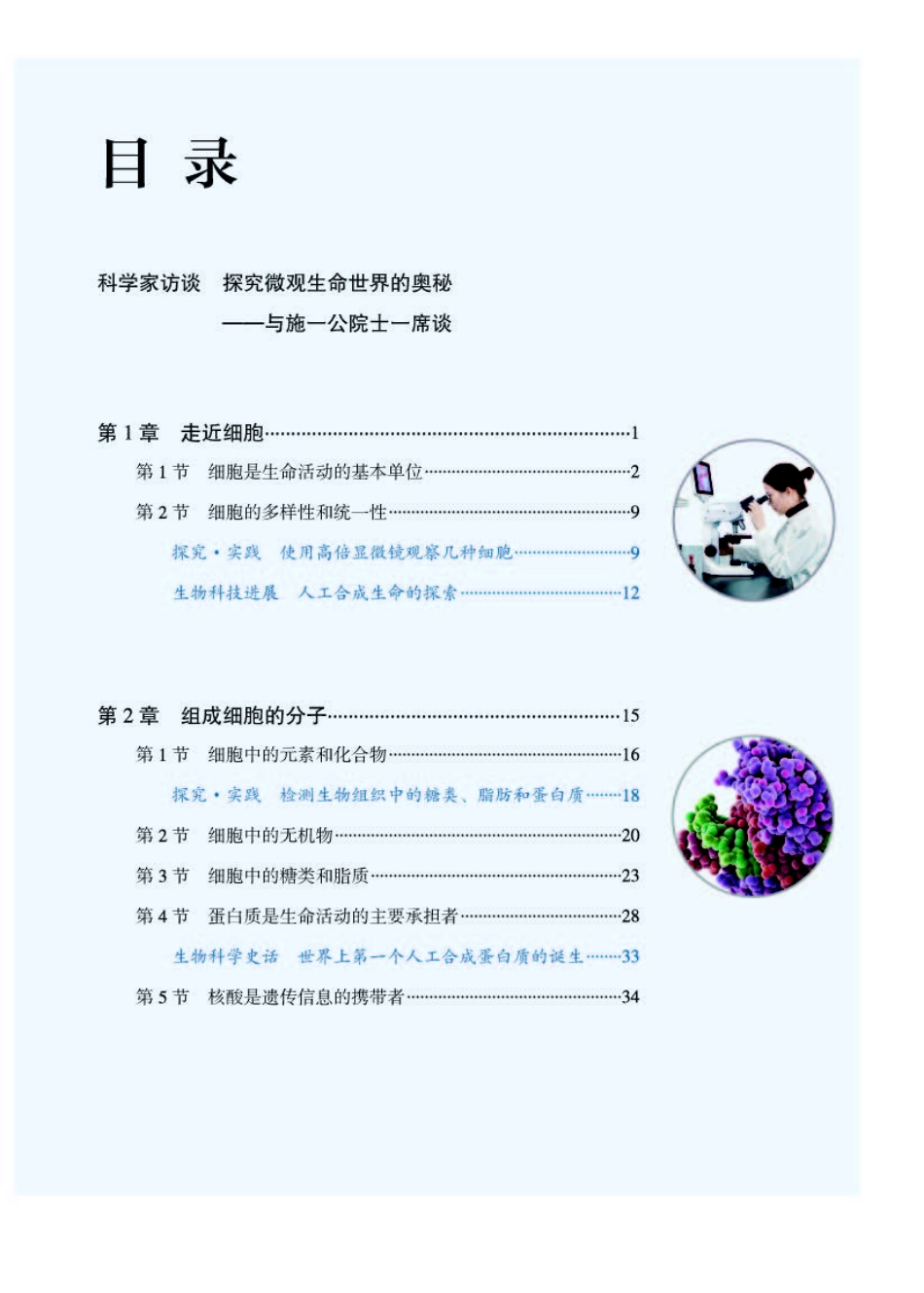 目 录

科学家访谈 探究微观生命世界的奥秘
——与施一公院士一席谈

第 1 章 走近细胞……1
第 1 节 细胞是生命活动的基本单位……2
第 2 节 细胞的多样性和统一性……9
探究·实践 使用高倍显微镜观察几种细胞……9
生物科技进展 人工合成生命的探索……12

第 2 章 组成细胞的分子……15
第 1 节 细胞中的元素和化合物……16
探究·实践 检测生物组织中的糖类、脂肪和蛋白质……18
第 2 节 细胞中的无机物……20
第 3 节 细胞中的糖类和脂质……23
第 4 节 蛋白质是生命活动的主要承担者……28
生物科学史话 世界上第一个人工合成蛋白质的诞生……33
第 5 节 核酸是遗传信息的携带者……34